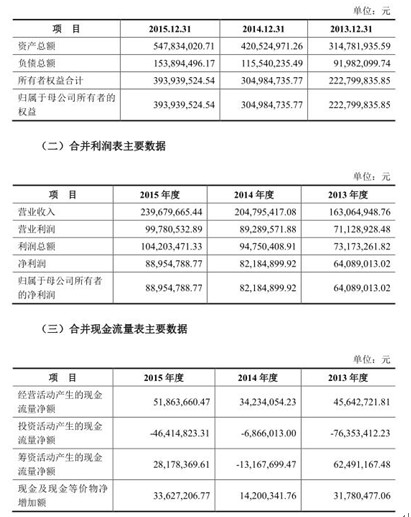 单位：元

| 项　目 | 2015.12.31 | 2014.12.31 | 2013.12.31 |
|---|---|---|---|
| 资产总额 | 547,834,020.71 | 420,524,971.26 | 314,781,935.59 |
| 负债总额 | 153,894,496.17 | 115,540,235.49 | 91,982,099.74 |
| 所有者权益合计 | 393,939,524.54 | 304,984,735.77 | 222,799,835.85 |
| 归属于母公司所有者的权益 | 393,939,524.54 | 304,984,735.77 | 222,799,835.85 |

（二）合并利润表主要数据

单位：元

| 项　目 | 2015 年度 | 2014 年度 | 2013 年度 |
|---|---|---|---|
| 营业收入 | 239,679,665.44 | 204,795,417.08 | 163,064,948.76 |
| 营业利润 | 99,780,532.89 | 89,289,571.88 | 71,128,928.48 |
| 利润总额 | 104,203,471.33 | 94,750,408.91 | 73,173,261.82 |
| 净利润 | 88,954,788.77 | 82,184,899.92 | 64,089,013.02 |
| 归属于母公司所有者的净利润 | 88,954,788.77 | 82,184,899.92 | 64,089,013.02 |

（三）合并现金流量表主要数据

单位：元

| 项　目 | 2015 年度 | 2014 年度 | 2013 年度 |
|---|---|---|---|
| 经营活动产生的现金流量净额 | 51,863,660.47 | 34,234,054.23 | 45,642,721.81 |
| 投资活动产生的现金流量净额 | -46,414,823.31 | -6,866,013.00 | -76,353,412.23 |
| 筹资活动产生的现金流量净额 | 28,178,369.61 | -13,167,699.47 | 62,491,167.48 |
| 现金及现金等价物净增加额 | 33,627,206.77 | 14,200,341.76 | 31,780,477.06 |